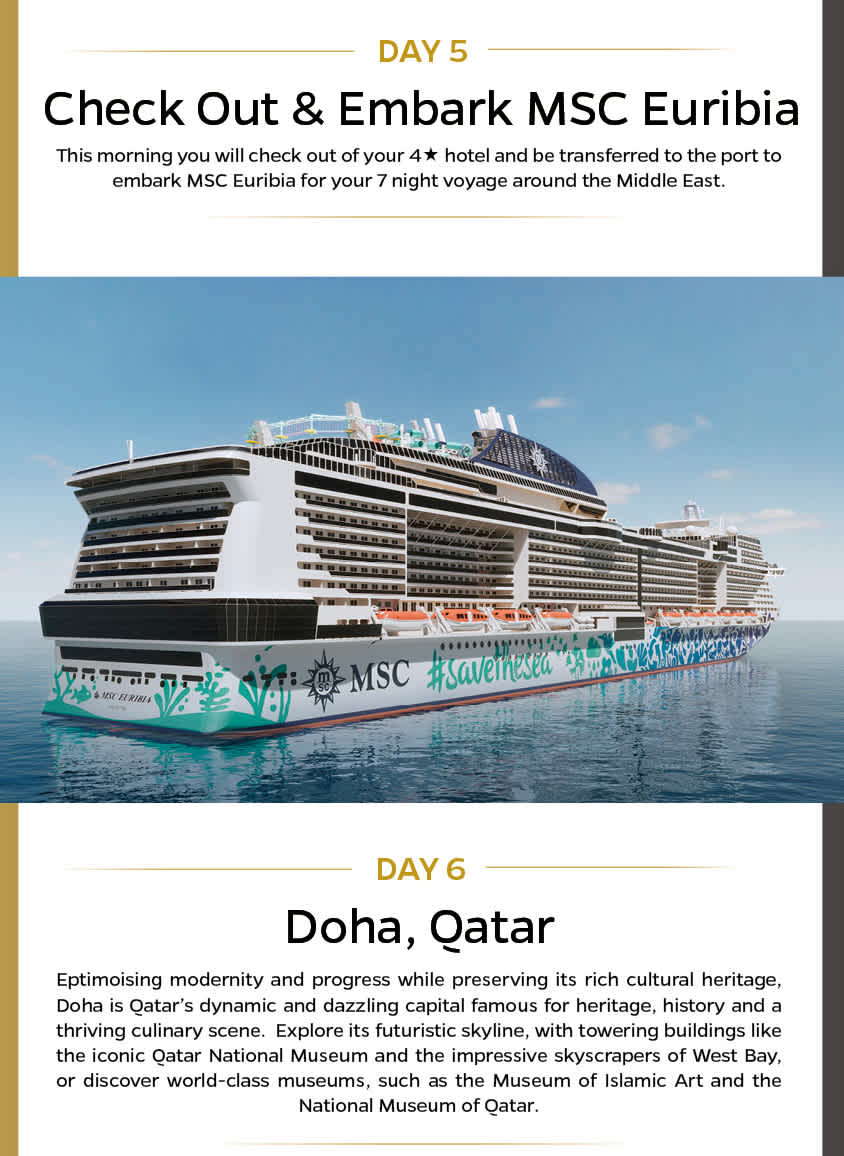 DAY 5

Check Out & Embark MSC Euribia

This morning you will check out of your 4★ hotel and be transferred to the port to embark MSC Euribia for your 7 night voyage around the Middle East.

MSC EURIBIA

MSC

#SaveTheSea

DAY 6

Doha, Qatar

Eptimoising modernity and progress while preserving its rich cultural heritage, Doha is Qatar's dynamic and dazzling capital famous for heritage, history and a thriving culinary scene. Explore its futuristic skyline, with towering buildings like the iconic Qatar National Museum and the impressive skyscrapers of West Bay, or discover world-class museums, such as the Museum of Islamic Art and the National Museum of Qatar.